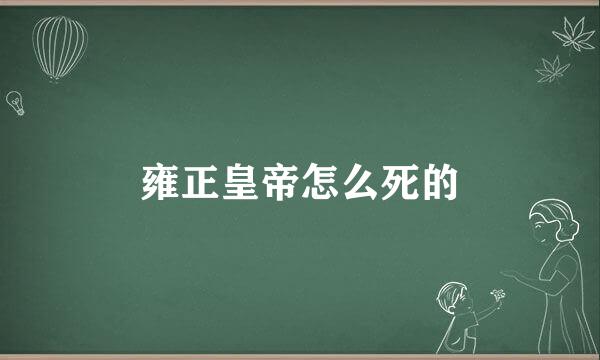 雍正皇帝怎么死的